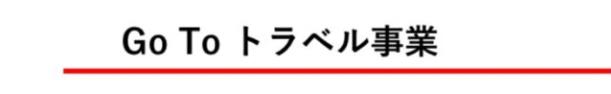 Go To トラベル事業